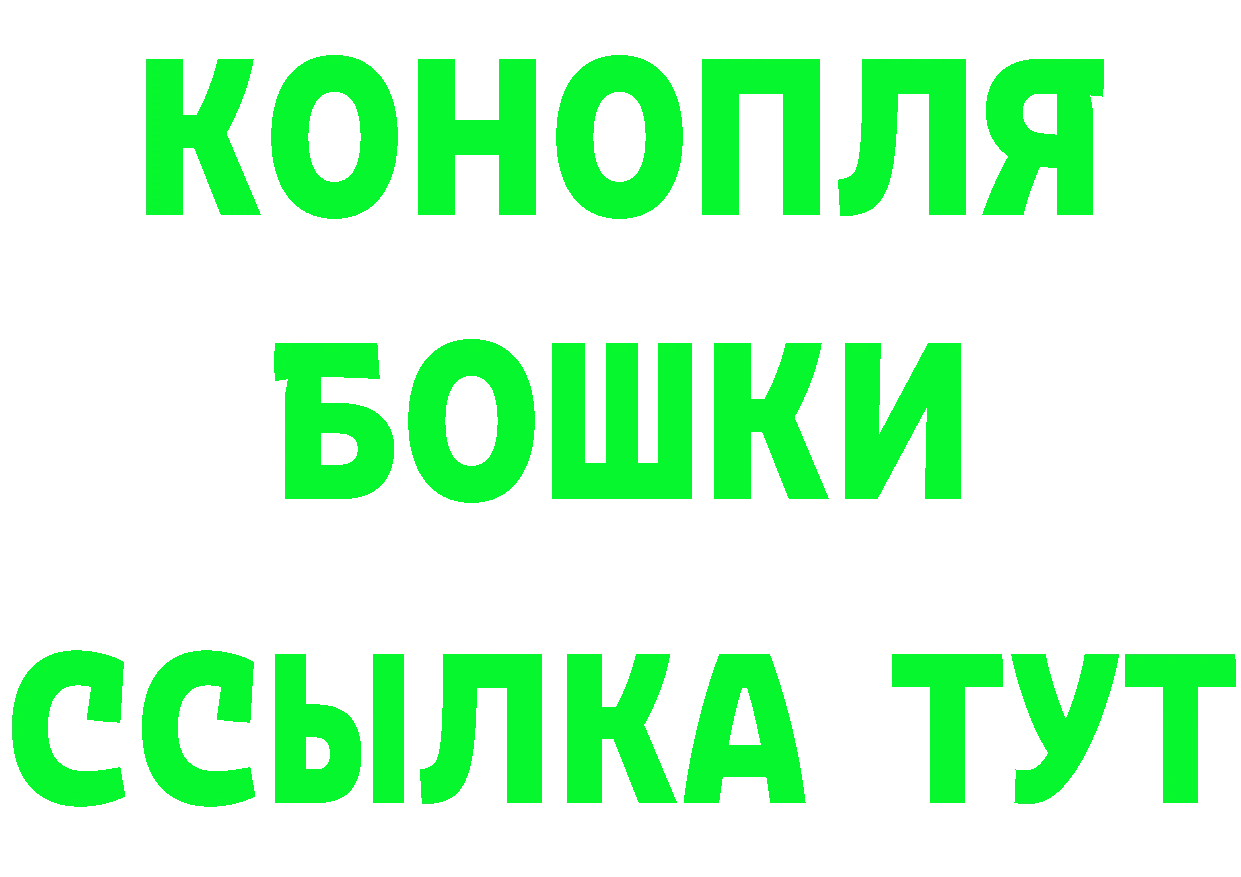 КОНОПЛЯ
БОШКИ
ССЫЛКА ТУТ